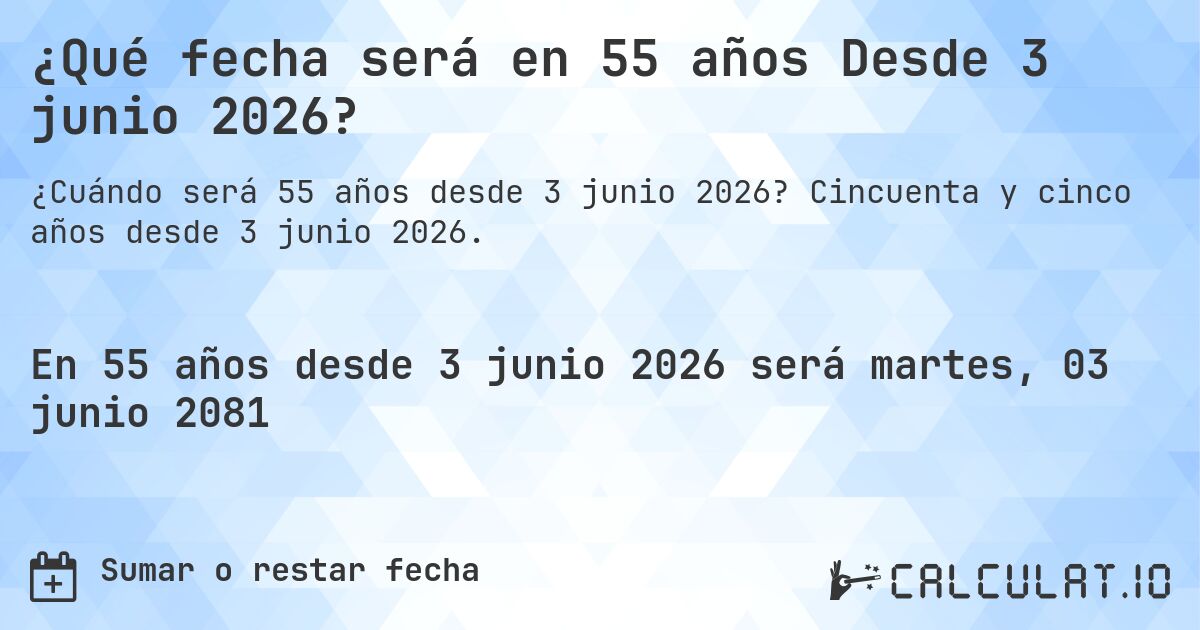 ¿Qué fecha será en 55 años Desde 3 junio 2026?

¿Cuándo será 55 años desde 3 junio 2026? Cincuenta y cinco años desde 3 junio 2026.

En 55 años desde 3 junio 2026 será martes, 03 junio 2081

Sumar o restar fecha

CALCULAT.IO